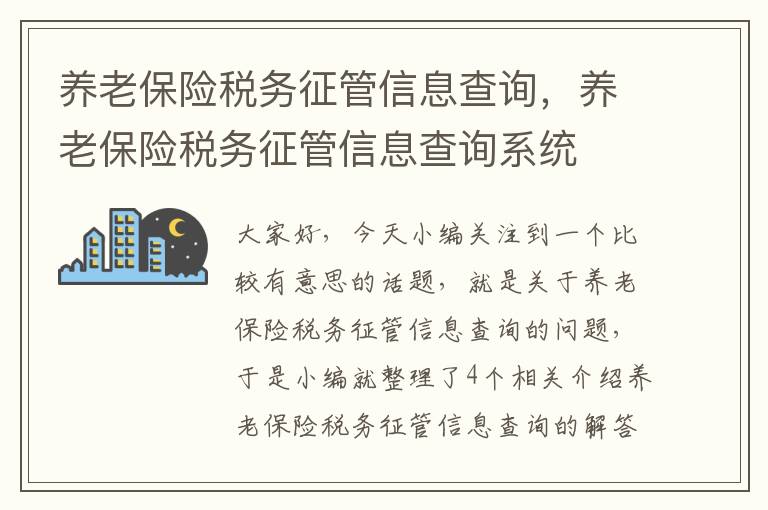 养老保险税务征管信息查询，养老保险税务征管信息查询系统

大家好，今天小编关注到一个比较有意思的话题，就是关于养老保险税务征管信息查询的问题，于是小编就整理了4个相关介绍养老保险税务征管信息查询的解答